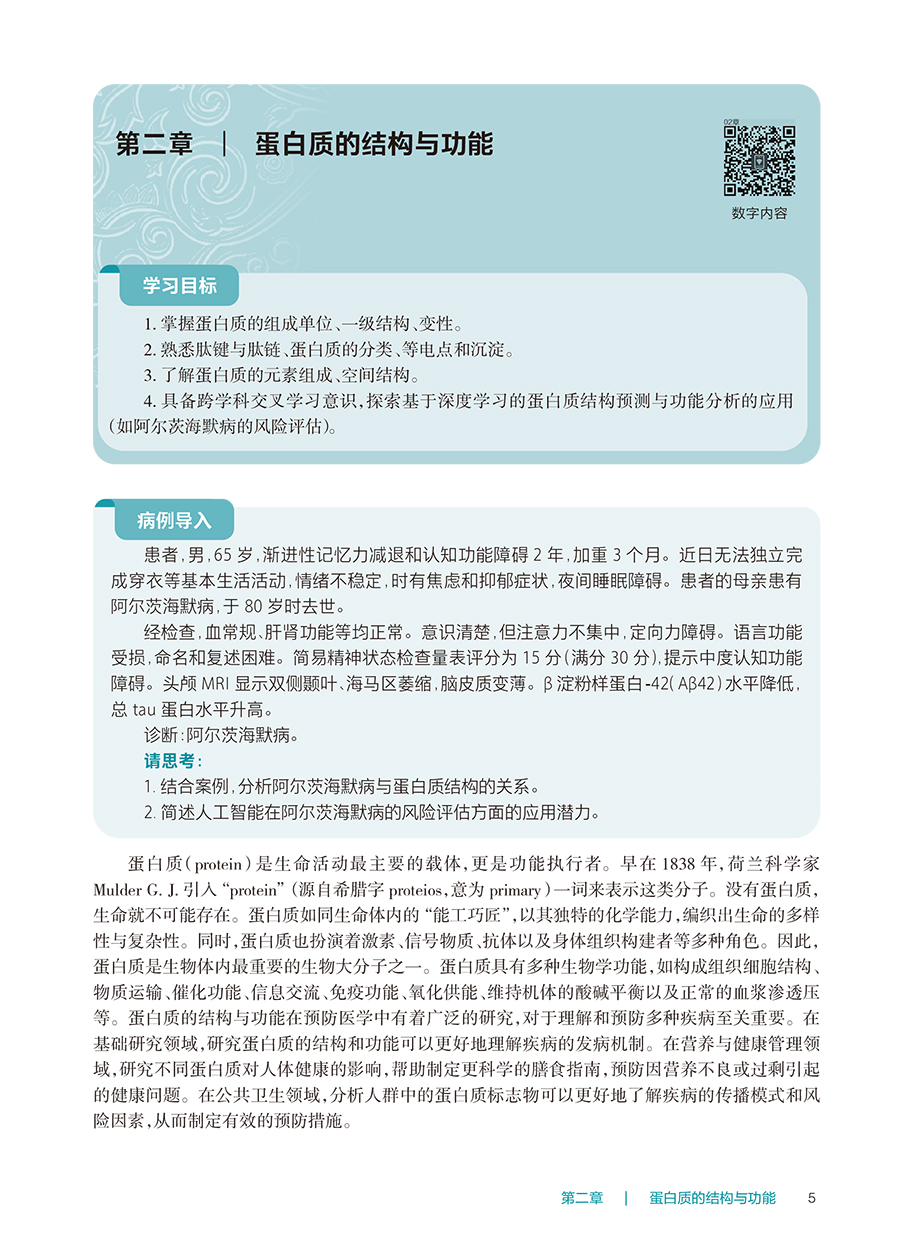 第二章 | 蛋白质的结构与功能

02章

数字内容

学习目标

1. 掌握蛋白质的组成单位、一级结构、变性。
2. 熟悉肽键与肽链、蛋白质的分类、等电点和沉淀。
3. 了解蛋白质的元素组成、空间结构。
4. 具备跨学科交叉学习意识，探索基于深度学习的蛋白质结构预测与功能分析的应用（如阿尔茨海默病的风险评估）。

病例导入

患者，男，65 岁，渐进性记忆力减退和认知功能障碍 2 年，加重 3 个月。近日无法独立完成穿衣等基本生活活动，情绪不稳定，时有焦虑和抑郁症状，夜间睡眠障碍。患者的母亲患有阿尔茨海默病，于 80 岁时去世。

经检查，血常规、肝肾功能等均正常。意识清楚，但注意力不集中，定向力障碍。语言功能受损，命名和复述困难。简易精神状态检查量表评分为 15 分（满分 30 分），提示中度认知功能障碍。头颅 MRI 显示双侧颞叶、海马区萎缩，脑皮质变薄。β 淀粉样蛋白-42（Aβ42）水平降低，总 tau 蛋白水平升高。

诊断：阿尔茨海默病。

请思考：
1. 结合案例，分析阿尔茨海默病与蛋白质结构的关系。
2. 简述人工智能在阿尔茨海默病的风险评估方面的应用潜力。

蛋白质（protein）是生命活动最主要的载体，更是功能执行者。早在 1838 年，荷兰科学家 Mulder G. J. 引入 “protein”（源自希腊字 proteios，意为 primary）一词来表示这类分子。没有蛋白质，生命就不可能存在。蛋白质如同生命体内的“能工巧匠”，以其独特的化学能力，编织出生命的多样性与复杂性。同时，蛋白质也扮演着激素、信号物质、抗体以及身体组织构建者等多种角色。因此，蛋白质是生物体内最重要的生物大分子之一。蛋白质具有多种生物学功能，如构成组织细胞结构、物质运输、催化功能、信息交流、免疫功能、氧化供能、维持机体的酸碱平衡以及正常的血浆渗透压等。蛋白质的结构与功能在预防医学中有着广泛的研究，对于理解和预防多种疾病至关重要。在基础研究领域，研究蛋白质的结构和功能可以更好地理解疾病的发病机制。在营养与健康管理领域，研究不同蛋白质对人体健康的影响，帮助制定更科学的膳食指南，预防因营养不良或过剩引起的健康问题。在公共卫生领域，分析人群中的蛋白质标志物可以更好地了解疾病的传播模式和风险因素，从而制定有效的预防措施。

第二章 | 蛋白质的结构与功能 5